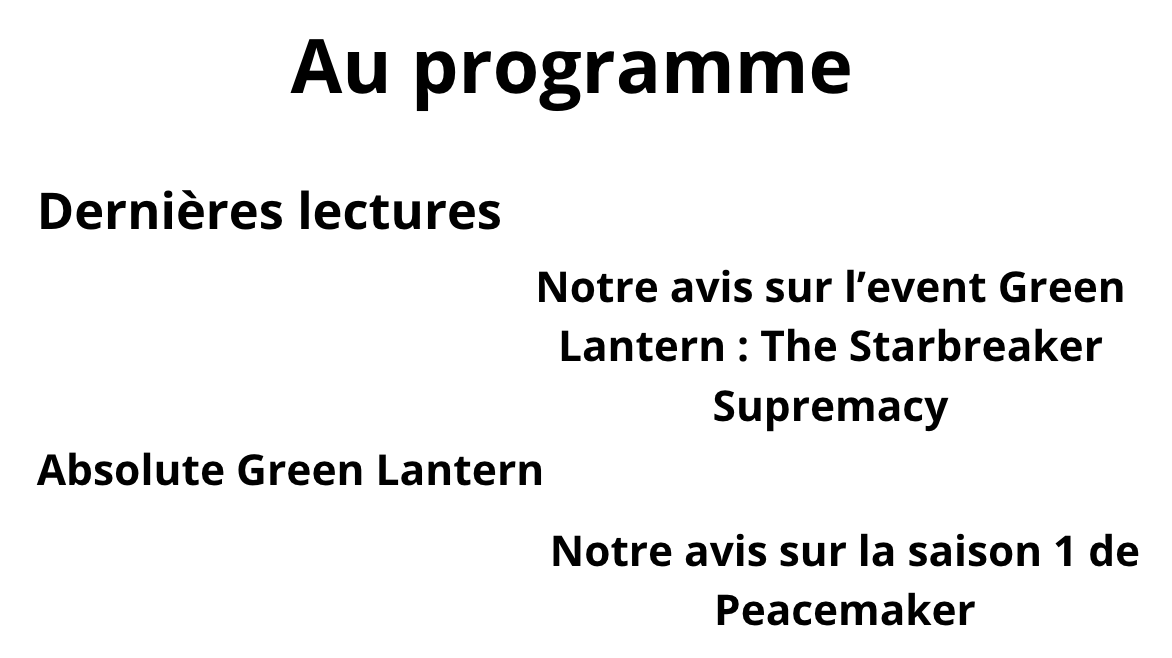 Au programme

Dernières lectures

Notre avis sur l'event Green Lantern : The Starbreaker Supremacy

Absolute Green Lantern

Notre avis sur la saison 1 de Peacemaker